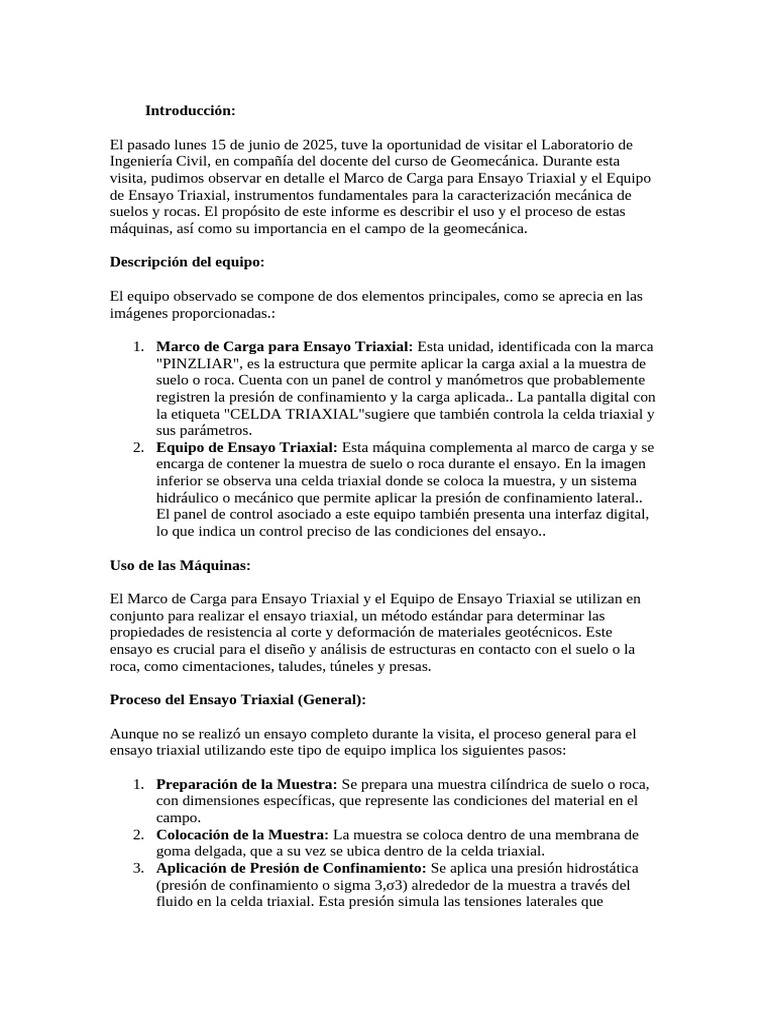 Introducción:

El pasado lunes 15 de junio de 2025, tuve la oportunidad de visitar el Laboratorio de Ingeniería Civil, en compañía del docente del curso de Geomecánica. Durante esta visita, pudimos observar en detalle el Marco de Carga para Ensayo Triaxial y el Equipo de Ensayo Triaxial, instrumentos fundamentales para la caracterización mecánica de suelos y rocas. El propósito de este informe es describir el uso y el proceso de estas máquinas, así como su importancia en el campo de la geomecánica.

Descripción del equipo:

El equipo observado se compone de dos elementos principales, como se aprecia en las imágenes proporcionadas.:

1. Marco de Carga para Ensayo Triaxial: Esta unidad, identificada con la marca "PINZLIAR", es la estructura que permite aplicar la carga axial a la muestra de suelo o roca. Cuenta con un panel de control y manómetros que probablemente registren la presión de confinamiento y la carga aplicada.. La pantalla digital con la etiqueta "CELDA TRIAXIAL"sugiere que también controla la celda triaxial y sus parámetros.
2. Equipo de Ensayo Triaxial: Esta máquina complementa al marco de carga y se encarga de contener la muestra de suelo o roca durante el ensayo. En la imagen inferior se observa una celda triaxial donde se coloca la muestra, y un sistema hidráulico o mecánico que permite aplicar la presión de confinamiento lateral.. El panel de control asociado a este equipo también presenta una interfaz digital, lo que indica un control preciso de las condiciones del ensayo..

Uso de las Máquinas:

El Marco de Carga para Ensayo Triaxial y el Equipo de Ensayo Triaxial se utilizan en conjunto para realizar el ensayo triaxial, un método estándar para determinar las propiedades de resistencia al corte y deformación de materiales geotécnicos. Este ensayo es crucial para el diseño y análisis de estructuras en contacto con el suelo o la roca, como cimentaciones, taludes, túneles y presas.

Proceso del Ensayo Triaxial (General):

Aunque no se realizó un ensayo completo durante la visita, el proceso general para el ensayo triaxial utilizando este tipo de equipo implica los siguientes pasos:

1. Preparación de la Muestra: Se prepara una muestra cilíndrica de suelo o roca, con dimensiones específicas, que represente las condiciones del material en el campo.
2. Colocación de la Muestra: La muestra se coloca dentro de una membrana de goma delgada, que a su vez se ubica dentro de la celda triaxial.
3. Aplicación de Presión de Confinamiento: Se aplica una presión hidrostática (presión de confinamiento o sigma 3,σ3) alrededor de la muestra a través del fluido en la celda triaxial. Esta presión simula las tensiones laterales que